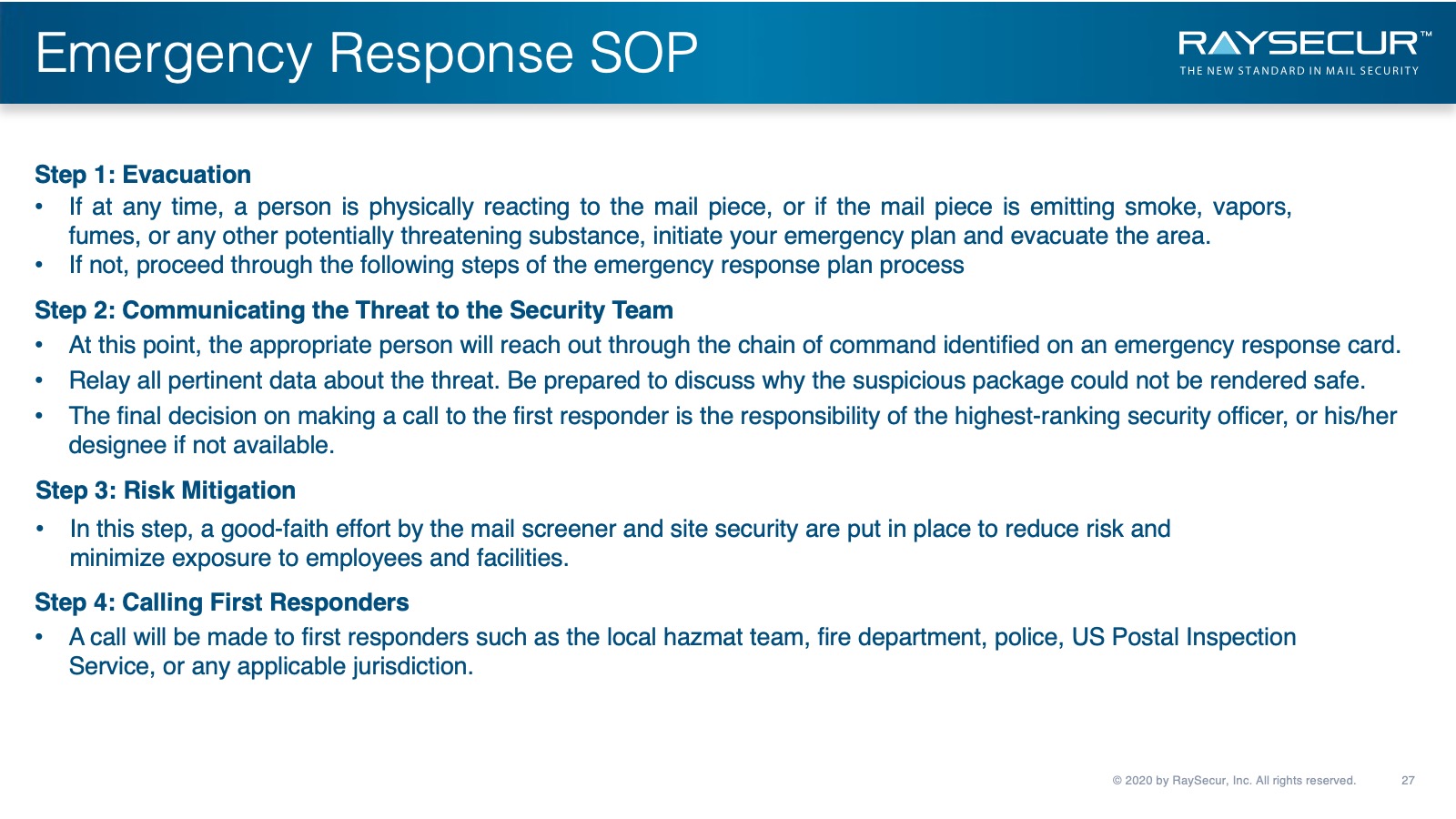 Emergency Response SOP

RAYSECUR™
THE NEW STANDARD IN MAIL SECURITY

Step 1: Evacuation
• If at any time, a person is physically reacting to the mail piece, or if the mail piece is emitting smoke, vapors, fumes, or any other potentially threatening substance, initiate your emergency plan and evacuate the area.
• If not, proceed through the following steps of the emergency response plan process

Step 2: Communicating the Threat to the Security Team
• At this point, the appropriate person will reach out through the chain of command identified on an emergency response card.
• Relay all pertinent data about the threat. Be prepared to discuss why the suspicious package could not be rendered safe.
• The final decision on making a call to the first responder is the responsibility of the highest-ranking security officer, or his/her designee if not available.

Step 3: Risk Mitigation
• In this step, a good-faith effort by the mail screener and site security are put in place to reduce risk and minimize exposure to employees and facilities.

Step 4: Calling First Responders
• A call will be made to first responders such as the local hazmat team, fire department, police, US Postal Inspection Service, or any applicable jurisdiction.

© 2020 by RaySecur, Inc. All rights reserved.
27